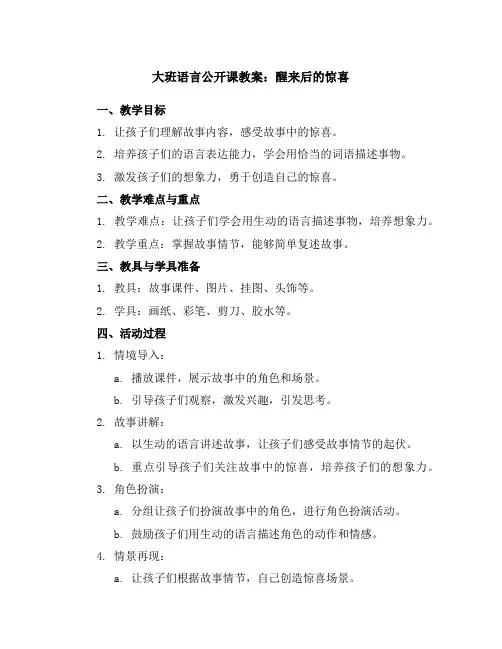 大班语言公开课教案：醒来后的惊喜

一、教学目标

1. 让孩子们理解故事内容，感受故事中的惊喜。

2. 培养孩子们的语言表达能力，学会用恰当的词语描述事物。

3. 激发孩子们的想象力，勇于创造自己的惊喜。

二、教学难点与重点

1. 教学难点：让孩子们学会用生动的语言描述事物，培养想象力。

2. 教学重点：掌握故事情节，能够简单复述故事。

三、教具与学具准备

1. 教具：故事课件、图片、挂图、头饰等。

2. 学具：画纸、彩笔、剪刀、胶水等。

四、活动过程

1. 情境导入：

a. 播放课件，展示故事中的角色和场景。

b. 引导孩子们观察，激发兴趣，引发思考。

2. 故事讲解：

a. 以生动的语言讲述故事，让孩子们感受故事情节的起伏。

b. 重点引导孩子们关注故事中的惊喜，培养孩子们的想象力。

3. 角色扮演：

a. 分组让孩子们扮演故事中的角色，进行角色扮演活动。

b. 鼓励孩子们用生动的语言描述角色的动作和情感。

4. 情景再现：

a. 让孩子们根据故事情节，自己创造惊喜场景。